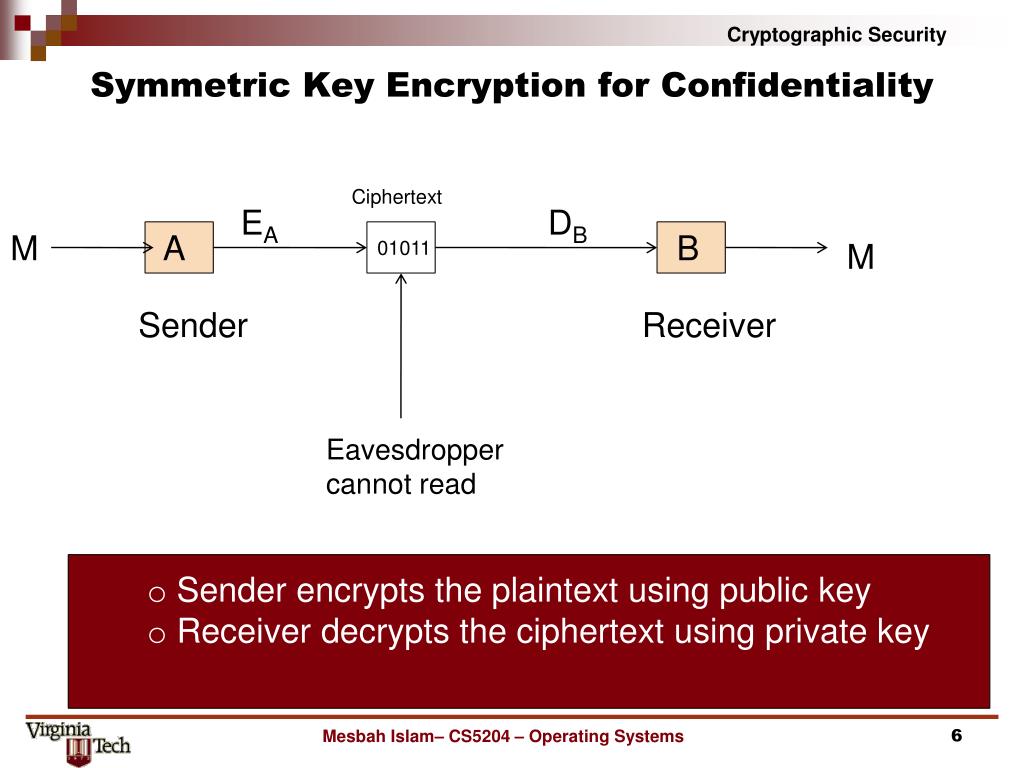 Cryptographic Security

Symmetric Key Encryption for Confidentiality

Ciphertext

M

A

$E_A$

01011

$D_B$

B

M

Sender

Receiver

Eavesdropper cannot read

○ Sender encrypts the plaintext using public key
○ Receiver decrypts the ciphertext using private key

Virginia Tech

Mesbah Islam– CS5204 – Operating Systems

6